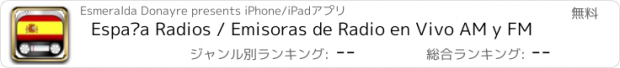 Esmeralda Donayre presents iPhone/iPadアプリ

無料

Espa?a Radios / Emisoras de Radio en Vivo AM y FM

ジャンル別ランキング: --

総合ランキング: --